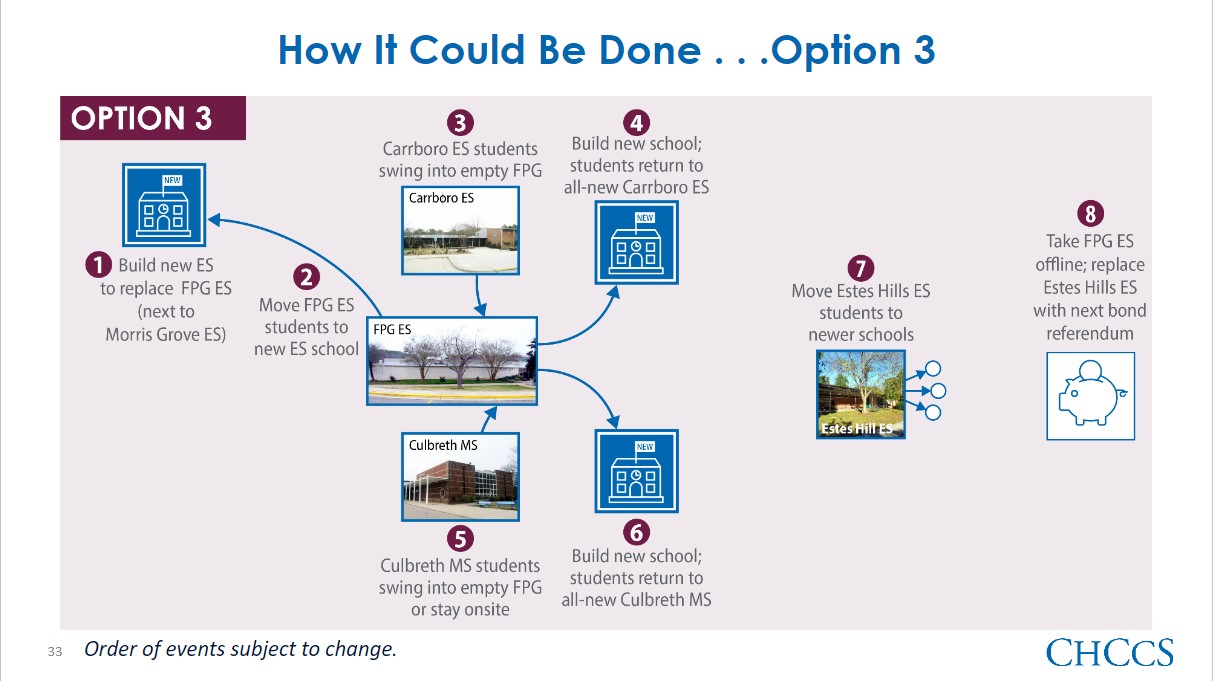 How It Could Be Done . . .Option 3

OPTION 3

NEW

1 Build new ES to replace FPG ES (next to Morris Grove ES)

2 Move FPG ES students to new ES school

3 Carrboro ES students swing into empty FPG

Carrboro ES

FPG ES

4 Build new school; students return to all-new Carrboro ES

NEW

Culbreth MS

5 Culbreth MS students swing into empty FPG or stay onsite

NEW

6 Build new school; students return to all-new Culbreth MS

7 Move Estes Hills ES students to newer schools

Estes Hill ES

8 Take FPG ES offline; replace Estes Hills ES with next bond referendum

33 Order of events subject to change.

CHCCS